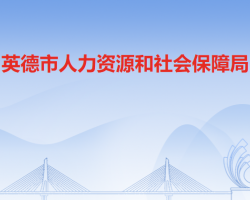 英德市人力资源和社会保障局